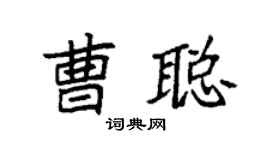 曹聪

词典网